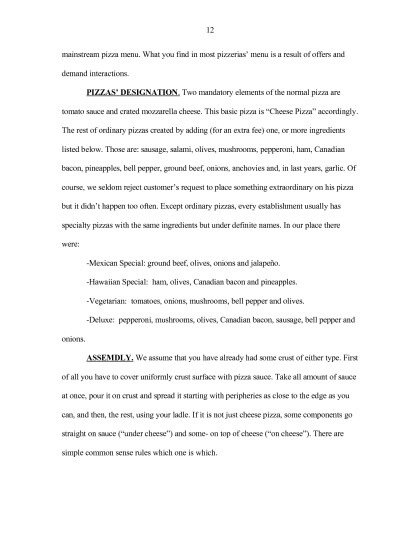 12

mainstream pizza menu. What you find in most pizzerias' menu is a result of offers and demand interactions.

PIZZAS' DESIGNATION. Two mandatory elements of the normal pizza are tomato sauce and crated mozzarella cheese. This basic pizza is "Cheese Pizza" accordingly. The rest of ordinary pizzas created by adding (for an extra fee) one, or more ingredients listed below. Those are: sausage, salami, olives, mushrooms, pepperoni, ham, Canadian bacon, pineapples, bell pepper, ground beef, onions, anchovies and, in last years, garlic. Of course, we seldom reject customer's request to place something extraordinary on his pizza but it didn't happen too often. Except ordinary pizzas, every establishment usually has specialty pizzas with the same ingredients but under definite names. In our place there were:

-Mexican Special: ground beef, olives, onions and jalapeño.

-Hawaiian Special: ham, olives, Canadian bacon and pineapples.

-Vegetarian: tomatoes, onions, mushrooms, bell pepper and olives.

-Deluxe: pepperoni, mushrooms, olives, Canadian bacon, sausage, bell pepper and onions.

ASSEMDLY. We assume that you have already had some crust of either type. First of all you have to cover uniformly crust surface with pizza sauce. Take all amount of sauce at once, pour it on crust and spread it starting with peripheries as close to the edge as you can, and then, the rest, using your ladle. If it is not just cheese pizza, some components go straight on sauce ("under cheese") and some- on top of cheese ("on cheese"). There are simple common sense rules which one is which.